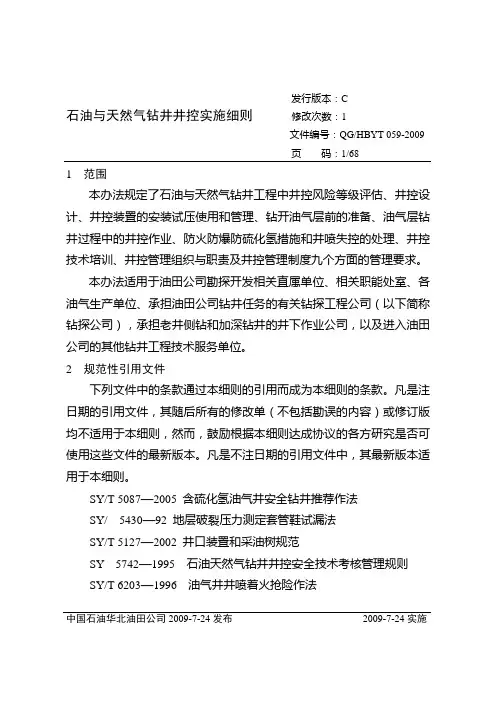 石油与天然气钻井井控实施细则

发行版本：C
修改次数：1
文件编号：QG/HBYT 059-2009
页　码：1/68

1　范围

本办法规定了石油与天然气钻井工程中井控风险等级评估、井控设计、井控装置的安装试压使用和管理、钻开油气层前的准备、油气层钻井过程中的井控作业、防火防爆防硫化氢措施和井喷失控的处理、井控技术培训、井控管理组织与职责及井控管理制度九个方面的管理要求。

本办法适用于油田公司勘探开发相关直属单位、相关职能处室、各油气生产单位、承担油田公司钻井任务的有关钻探工程公司（以下简称钻探公司），承担老井侧钻和加深钻井的井下作业公司，以及进入油田公司的其他钻井工程技术服务单位。

2　规范性引用文件

下列文件中的条款通过本细则的引用而成为本细则的条款。凡是注日期的引用文件，其随后所有的修改单（不包括勘误的内容）或修订版均不适用于本细则，然而，鼓励根据本细则达成协议的各方研究是否可使用这些文件的最新版本。凡是不注日期的引用文件中，其最新版本适用于本细则。

SY/T 5087—2005 含硫化氢油气井安全钻井推荐作法

SY/　5430—92 地层破裂压力测定套管鞋试漏法

SY/T 5127—2002 井口装置和采油树规范

SY　5742—1995　石油天然气钻井井控安全技术考核管理规则

SY/T 6203—1996　油气井井喷着火抢险作法

中国石油华北油田公司 2009-7-24 发布　　　　2009-7-24 实施